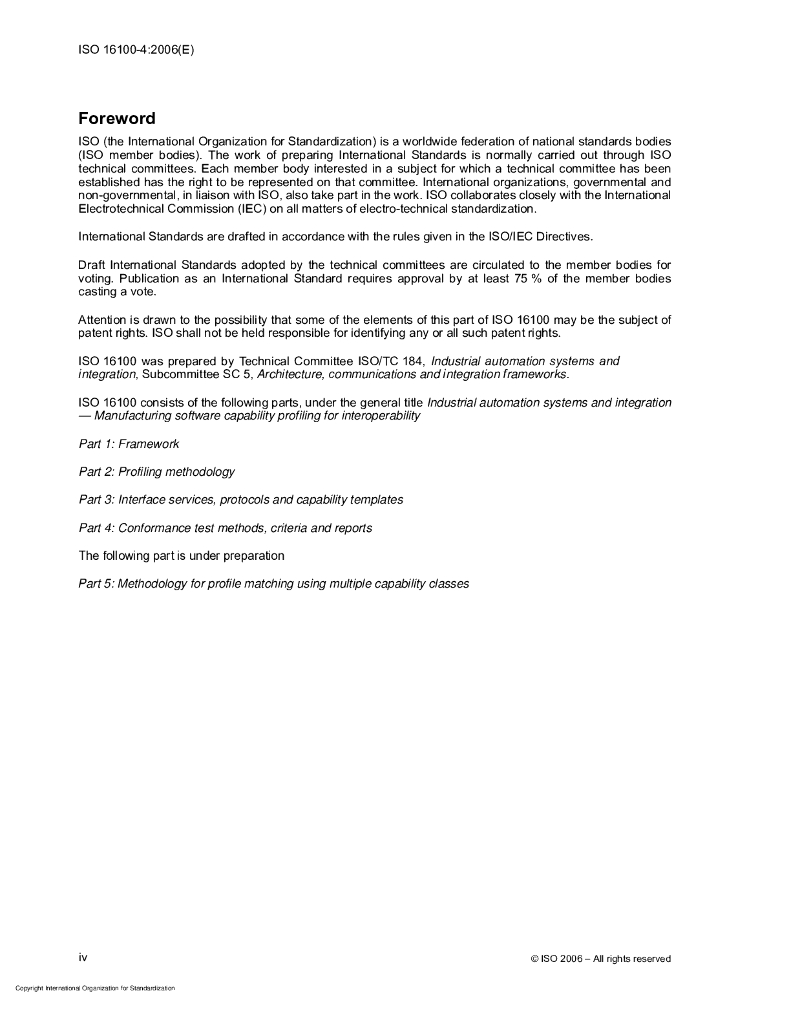 ISO 16100-4:2006(E)

Foreword

ISO (the International Organization for Standardization) is a worldwide federation of national standards bodies (ISO member bodies). The work of preparing International Standards is normally carried out through ISO technical committees. Each member body interested in a subject for which a technical committee has been established has the right to be represented on that committee. International organizations, governmental and non-governmental, in liaison with ISO, also take part in the work. ISO collaborates closely with the International Electrotechnical Commission (IEC) on all matters of electro-technical standardization.

International Standards are drafted in accordance with the rules given in the ISO/IEC Directives.

Draft International Standards adopted by the technical committees are circulated to the member bodies for voting. Publication as an International Standard requires approval by at least 75 % of the member bodies casting a vote.

Attention is drawn to the possibility that some of the elements of this part of ISO 16100 may be the subject of patent rights. ISO shall not be held responsible for identifying any or all such patent rights.

ISO 16100 was prepared by Technical Committee ISO/TC 184, Industrial automation systems and integration, Subcommittee SC 5, Architecture, communications and integration frameworks.

ISO 16100 consists of the following parts, under the general title Industrial automation systems and integration — Manufacturing software capability profiling for interoperability

Part 1: Framework

Part 2: Profiling methodology

Part 3: Interface services, protocols and capability templates

Part 4: Conformance test methods, criteria and reports

The following part is under preparation

Part 5: Methodology for profile matching using multiple capability classes

iv

© ISO 2006 – All rights reserved

Copyright International Organization for Standardization